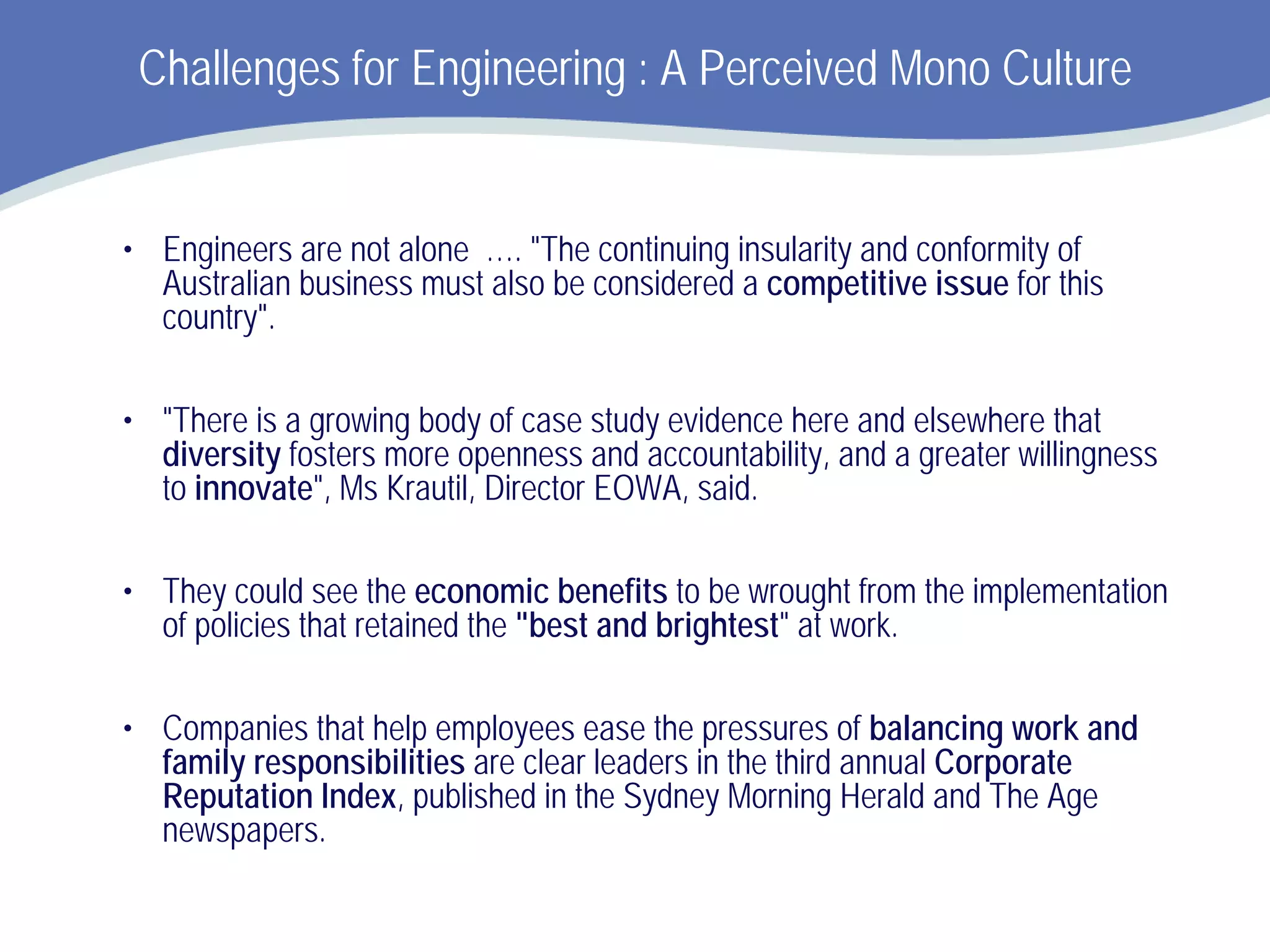 Challenges for Engineering : A Perceived Mono Culture

• Engineers are not alone …. "The continuing insularity and conformity of Australian business must also be considered a competitive issue for this country".

• "There is a growing body of case study evidence here and elsewhere that diversity fosters more openness and accountability, and a greater willingness to innovate", Ms Krautil, Director EOWA, said.

• They could see the economic benefits to be wrought from the implementation of policies that retained the "best and brightest" at work.

• Companies that help employees ease the pressures of balancing work and family responsibilities are clear leaders in the third annual Corporate Reputation Index, published in the Sydney Morning Herald and The Age newspapers.